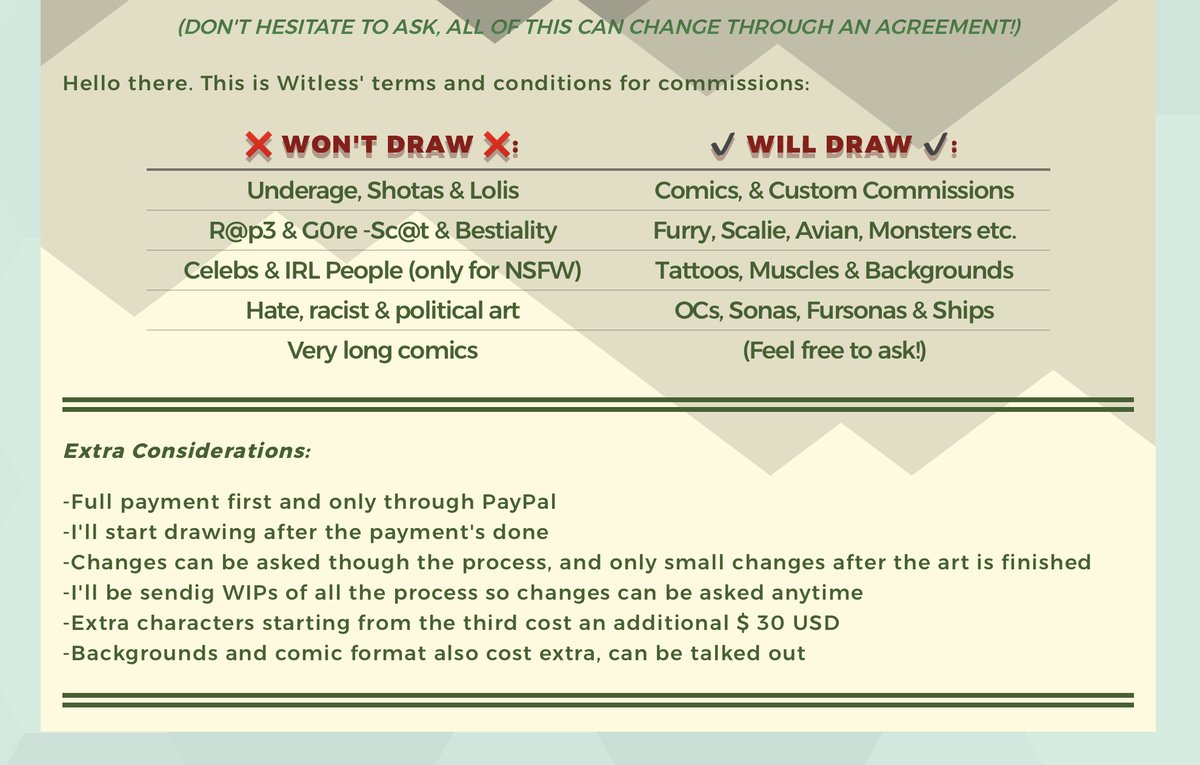 (DON'T HESITATE TO ASK, ALL OF THIS CAN CHANGE THROUGH AN AGREEMENT!)

Hello there. This is Witless' terms and conditions for commissions:

| ❌ WON'T DRAW ❌: | ✔ WILL DRAW ✔: |
|---|---|
| Underage, Shotas & Lolis | Comics, & Custom Commissions |
| R@p3 & G0re -Sc@t & Bestiality | Furry, Scalie, Avian, Monsters etc. |
| Celebs & IRL People (only for NSFW) | Tattoos, Muscles & Backgrounds |
| Hate, racist & political art | OCs, Sonas, Fursonas & Ships |
| Very long comics | (Feel free to ask!) |

Extra Considerations:

-Full payment first and only through PayPal
-I'll start drawing after the payment's done
-Changes can be asked though the process, and only small changes after the art is finished
-I'll be sendig WIPs of all the process so changes can be asked anytime
-Extra characters starting from the third cost an additional $ 30 USD
-Backgrounds and comic format also cost extra, can be talked out